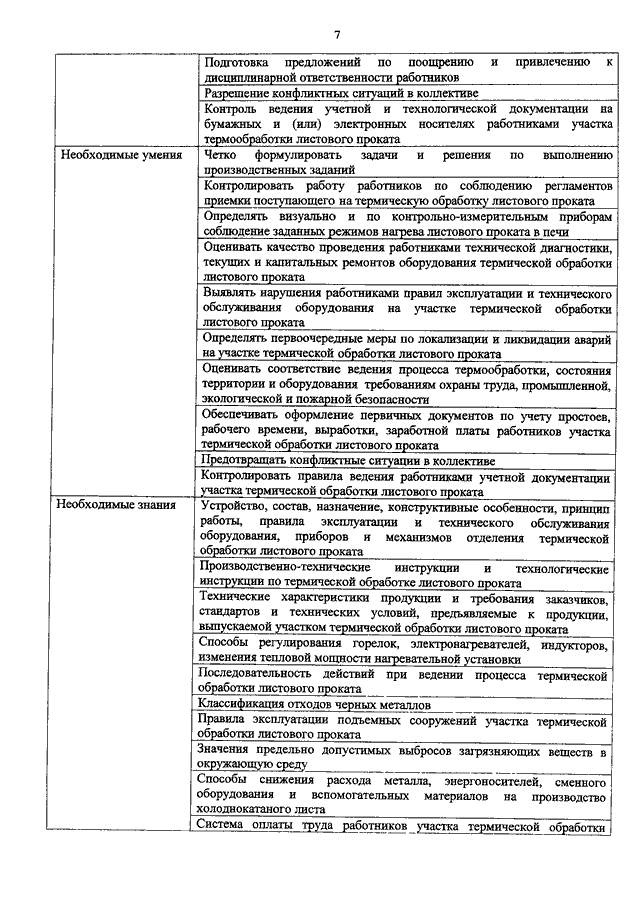 7

| | |
|---|---|
| | Подготовка предложений по поощрению и привлечению к дисциплинарной ответственности работников |
| | Разрешение конфликтных ситуаций в коллективе |
| | Контроль ведения учетной и технологической документации на бумажных и (или) электронных носителях работниками участка термообработки листового проката |
| Необходимые умения | Четко формулировать задачи и решения по выполнению производственных заданий |
| | Контролировать работу работников по соблюдению регламентов приемки поступающего на термическую обработку листового проката |
| | Определять визуально и по контрольно-измерительным приборам соблюдение заданных режимов нагрева листового проката в печи |
| | Оценивать качество проведения работниками технической диагностики, текущих и капитальных ремонтов оборудования термической обработки листового проката |
| | Выявлять нарушения работниками правил эксплуатации и технического обслуживания оборудования на участке термической обработки листового проката |
| | Определять первоочередные меры по локализации и ликвидации аварий на участке термической обработки листового проката |
| | Оценивать соответствие ведения процесса термообработки, состояния территории и оборудования требованиям охраны труда, промышленной, экологической и пожарной безопасности |
| | Обеспечивать оформление первичных документов по учету простоев, рабочего времени, выработки, заработной платы работников участка термической обработки листового проката |
| | Предотвращать конфликтные ситуации в коллективе |
| | Контролировать правила ведения работниками учетной документации участка термической обработки листового проката |
| Необходимые знания | Устройство, состав, назначение, конструктивные особенности, принцип работы, правила эксплуатации и технического обслуживания оборудования, приборов и механизмов отделения термической обработки листового проката |
| | Производственно-технические инструкции и технологические инструкции по термической обработке листового проката |
| | Технические характеристики продукции и требования заказчиков, стандартов и технических условий, предъявляемые к продукции, выпускаемой участком термической обработки листового проката |
| | Способы регулирования горелок, электронагревателей, индукторов, изменения тепловой мощности нагревательной установки |
| | Последовательность действий при ведении процесса термической обработки листового проката |
| | Классификация отходов черных металлов |
| | Правила эксплуатации подъемных сооружений участка термической обработки листового проката |
| | Значения предельно допустимых выбросов загрязняющих веществ в окружающую среду |
| | Способы снижения расхода металла, энергоносителей, сменного оборудования и вспомогательных материалов на производство холоднокатаного листа |
| | Система оплаты труда работников участка термической обработки |